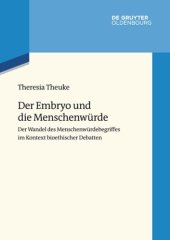 DE GRUYTER
OLDENBOURG

Theresia Theuke

Der Embryo und die Menschenwürde

Der Wandel des Menschenwürdebegriffes im Kontext bioethischer Debatten